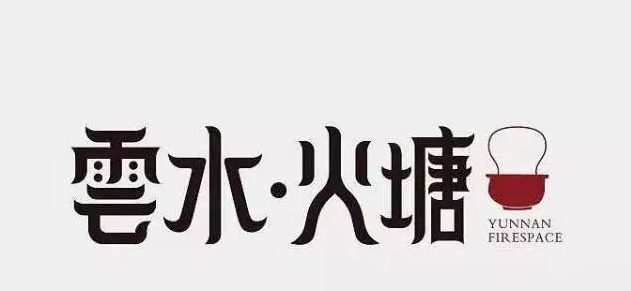 雲水·火塘

YUNNAN
FIRESPACE